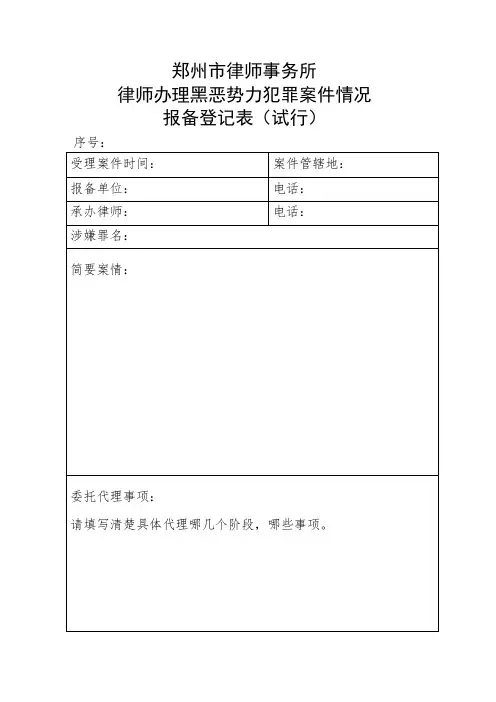 郑州市律师事务所
律师办理黑恶势力犯罪案件情况
报备登记表（试行）

序号：

| 受理案件时间： | 案件管辖地： |
|---|---|
| 报备单位： | 电话： |
| 承办律师： | 电话： |
| 涉嫌罪名： | |
| 简要案情： | |
| 委托代理事项：<br>请填写清楚具体代理哪几个阶段，哪些事项。 | |